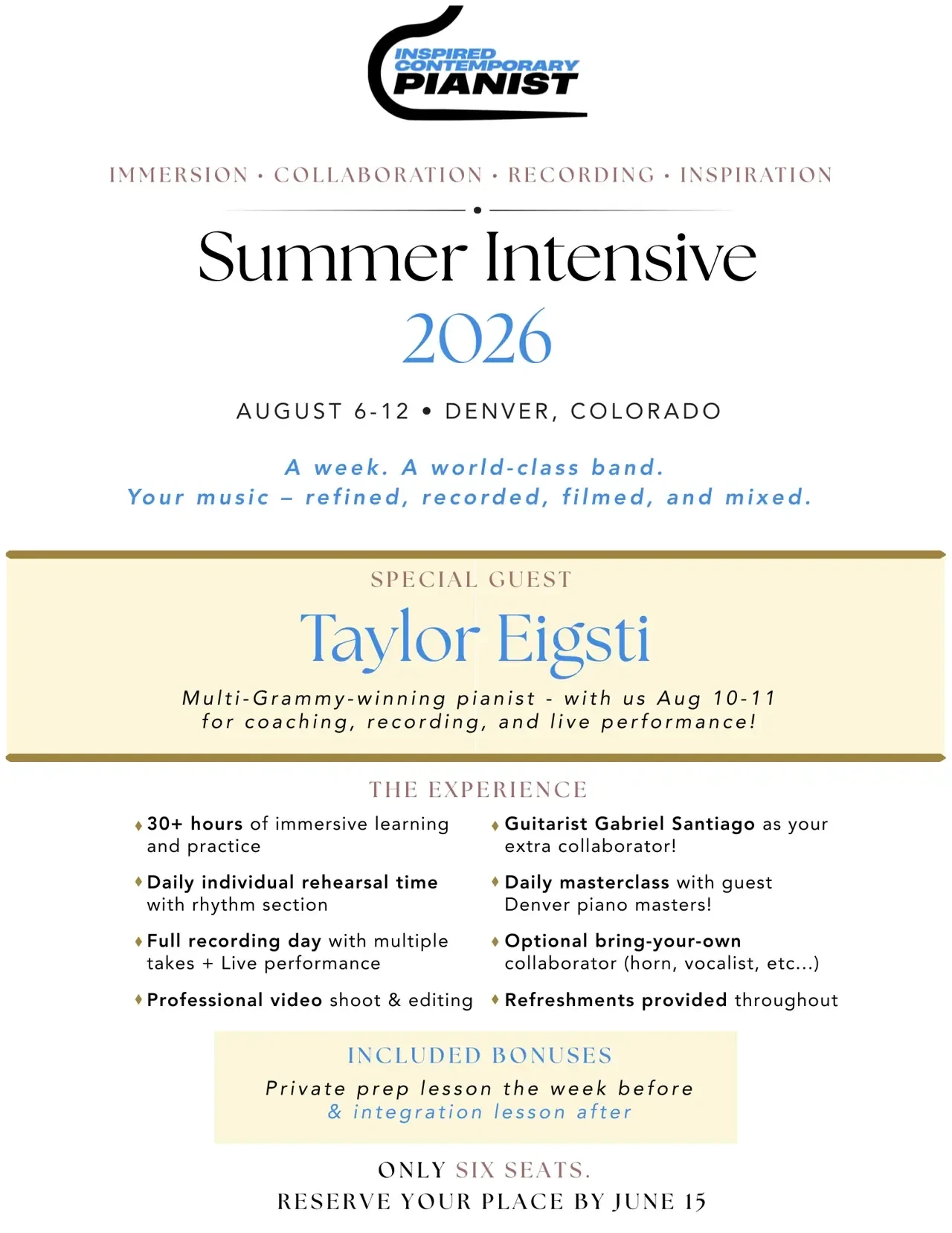 INSPIRED CONTEMPORARY PIANIST

IMMERSION • COLLABORATION • RECORDING • INSPIRATION

Summer Intensive
2026

AUGUST 6-12 • DENVER, COLORADO

A week. A world-class band.
Your music – refined, recorded, filmed, and mixed.

SPECIAL GUEST

Taylor Eigsti

Multi-Grammy-winning pianist - with us Aug 10-11 for coaching, recording, and live performance!

THE EXPERIENCE

♦ 30+ hours of immersive learning and practice

♦ Daily individual rehearsal time with rhythm section

♦ Full recording day with multiple takes + Live performance

♦ Professional video shoot & editing

♦ Guitarist Gabriel Santiago as your extra collaborator!

♦ Daily masterclass with guest Denver piano masters!

♦ Optional bring-your-own collaborator (horn, vocalist, etc...)

♦ Refreshments provided throughout

INCLUDED BONUSES

Private prep lesson the week before & integration lesson after

ONLY SIX SEATS.
RESERVE YOUR PLACE BY JUNE 15